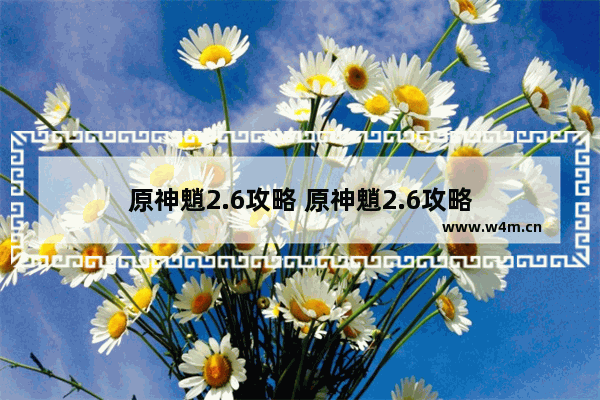 原神魈2.6攻略 原神魈2.6攻略

www.w4m.cn